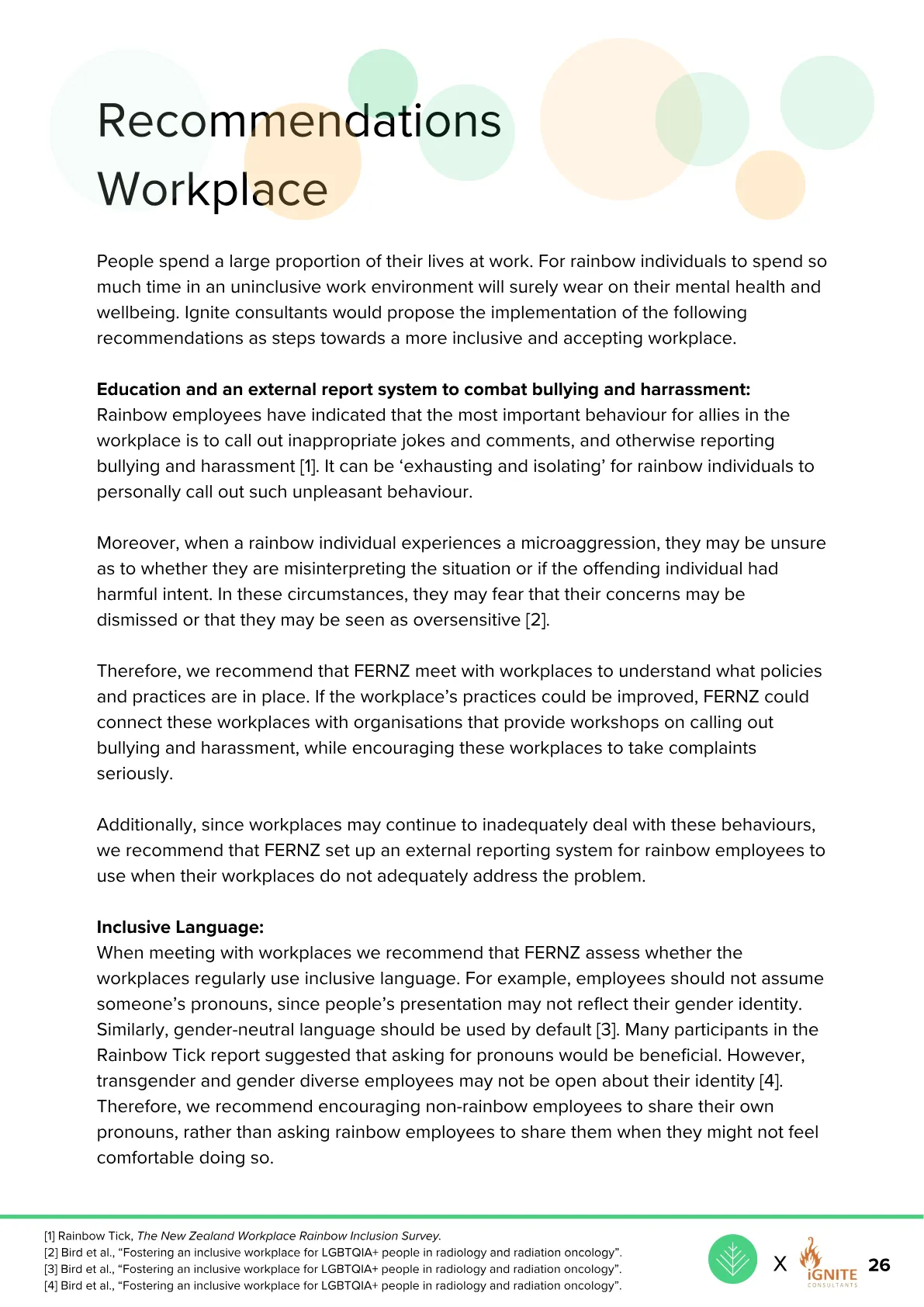 Recommendations Workplace

People spend a large proportion of their lives at work. For rainbow individuals to spend so much time in an uninclusive work environment will surely wear on their mental health and wellbeing. Ignite consultants would propose the implementation of the following recommendations as steps towards a more inclusive and accepting workplace.

Education and an external report system to combat bullying and harrassment:
Rainbow employees have indicated that the most important behaviour for allies in the workplace is to call out inappropriate jokes and comments, and otherwise reporting bullying and harassment [1]. It can be 'exhausting and isolating' for rainbow individuals to personally call out such unpleasant behaviour.

Moreover, when a rainbow individual experiences a microaggression, they may be unsure as to whether they are misinterpreting the situation or if the offending individual had harmful intent. In these circumstances, they may fear that their concerns may be dismissed or that they may be seen as oversensitive [2].

Therefore, we recommend that FERNZ meet with workplaces to understand what policies and practices are in place. If the workplace's practices could be improved, FERNZ could connect these workplaces with organisations that provide workshops on calling out bullying and harassment, while encouraging these workplaces to take complaints seriously.

Additionally, since workplaces may continue to inadequately deal with these behaviours, we recommend that FERNZ set up an external reporting system for rainbow employees to use when their workplaces do not adequately address the problem.

Inclusive Language:
When meeting with workplaces we recommend that FERNZ assess whether the workplaces regularly use inclusive language. For example, employees should not assume someone's pronouns, since people's presentation may not reflect their gender identity. Similarly, gender-neutral language should be used by default [3]. Many participants in the Rainbow Tick report suggested that asking for pronouns would be beneficial. However, transgender and gender diverse employees may not be open about their identity [4]. Therefore, we recommend encouraging non-rainbow employees to share their own pronouns, rather than asking rainbow employees to share them when they might not feel comfortable doing so.

[1] Rainbow Tick, The New Zealand Workplace Rainbow Inclusion Survey.
[2] Bird et al., "Fostering an inclusive workplace for LGBTQIA+ people in radiology and radiation oncology".
[3] Bird et al., "Fostering an inclusive workplace for LGBTQIA+ people in radiology and radiation oncology".
[4] Bird et al., "Fostering an inclusive workplace for LGBTQIA+ people in radiology and radiation oncology".

X iGNITE CONSULTANTS 26